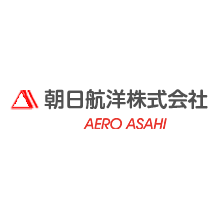 朝日航洋株式会社
AERO ASAHI